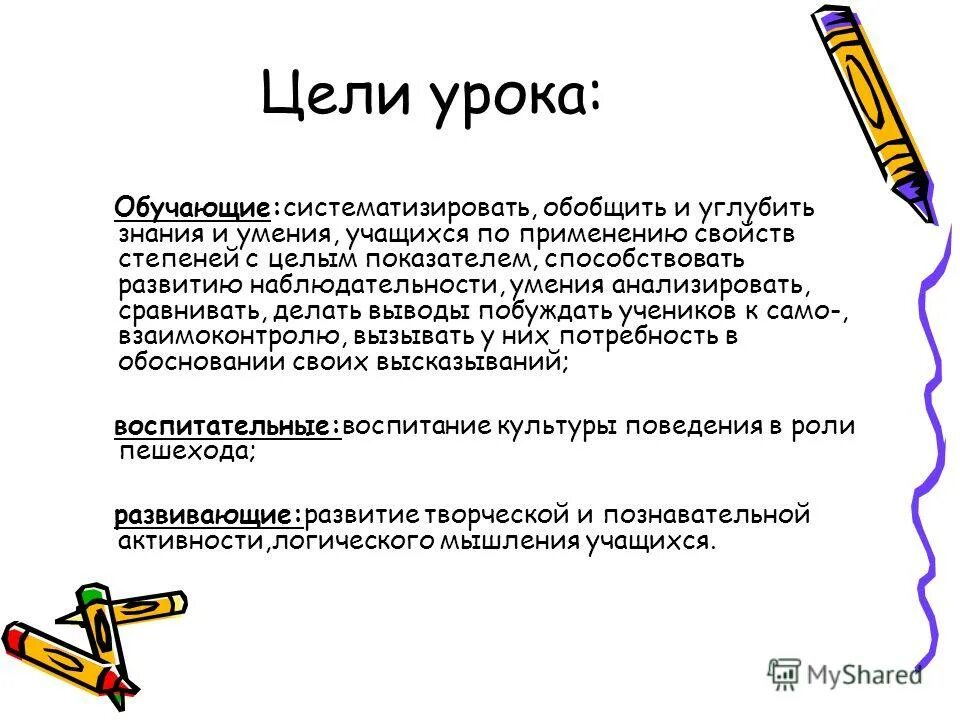 Цели урока:

Обучающие:систематизировать, обобщить и углубить знания и умения, учащихся по применению свойств степеней с целым показателем, способствовать развитию наблюдательности, умения анализировать, сравнивать, делать выводы побуждать учеников к само-, взаимоконтролю, вызывать у них потребность в обосновании своих высказываний;

воспитательные:воспитание культуры поведения в роли пешехода;

развивающие:развитие творческой и познавательной активности,логического мышления учащихся.

MyShared